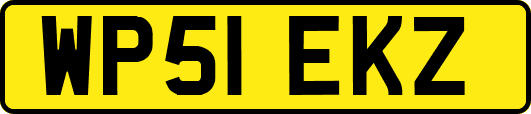 WP51 EKZ